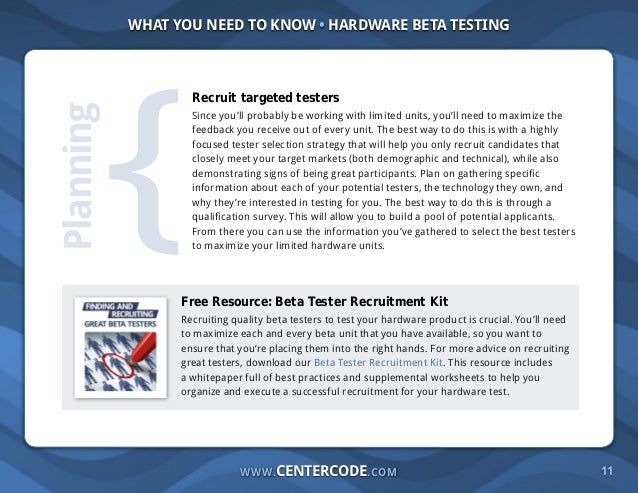 WHAT YOU NEED TO KNOW • HARDWARE BETA TESTING

Planning

Recruit targeted testers

Since you'll probably be working with limited units, you'll need to maximize the feedback you receive out of every unit. The best way to do this is with a highly focused tester selection strategy that will help you only recruit candidates that closely meet your target markets (both demographic and technical), while also demonstrating signs of being great participants. Plan on gathering specific information about each of your potential testers, the technology they own, and why they're interested in testing for you. The best way to do this is through a qualification survey. This will allow you to build a pool of potential applicants. From there you can use the information you've gathered to select the best testers to maximize your limited hardware units.

FINDING AND RECRUITING GREAT BETA TESTERS

Free Resource: Beta Tester Recruitment Kit

Recruiting quality beta testers to test your hardware product is crucial. You'll need to maximize each and every beta unit that you have available, so you want to ensure that you're placing them into the right hands. For more advice on recruiting great testers, download our Beta Tester Recruitment Kit. This resource includes a whitepaper full of best practices and supplemental worksheets to help you organize and execute a successful recruitment for your hardware test.

WWW.CENTERCODE.COM

11